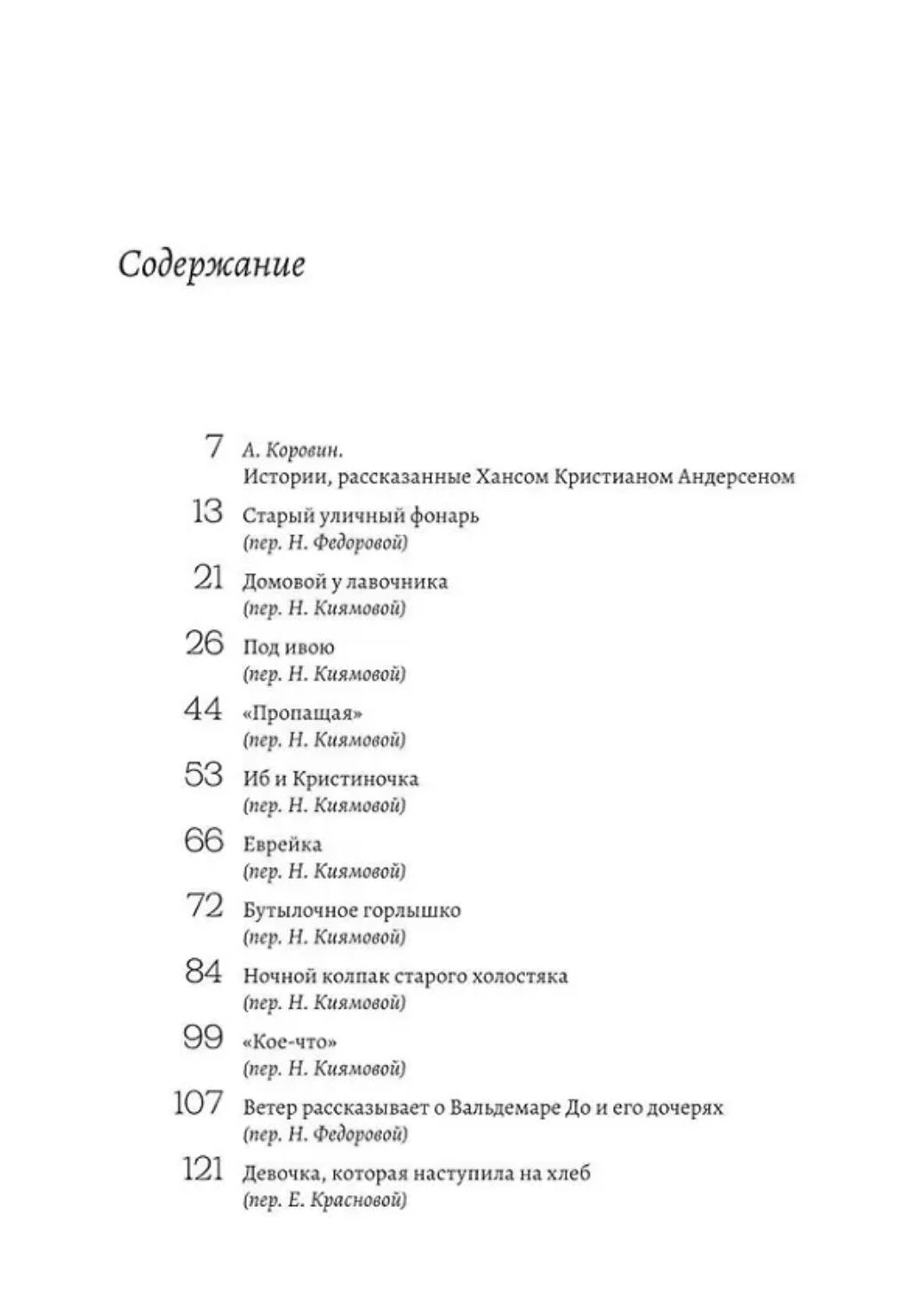 Содержание

7 А. Коровин.
Истории, рассказанные Хансом Кристианом Андерсеном

13 Старый уличный фонарь
(пер. Н. Федоровой)

21 Домовой у лавочника
(пер. Н. Киямовой)

26 Под ивою
(пер. Н. Киямовой)

44 «Пропащая»
(пер. Н. Киямовой)

53 Иб и Кристиночка
(пер. Н. Киямовой)

66 Еврейка
(пер. Н. Киямовой)

72 Бутылочное горлышко
(пер. Н. Киямовой)

84 Ночной колпак старого холостяка
(пер. Н. Киямовой)

99 «Кое-что»
(пер. Н. Киямовой)

107 Ветер рассказывает о Вальдемаре До и его дочерях
(пер. Н. Федоровой)

121 Девочка, которая наступила на хлеб
(пер. Е. Красновой)